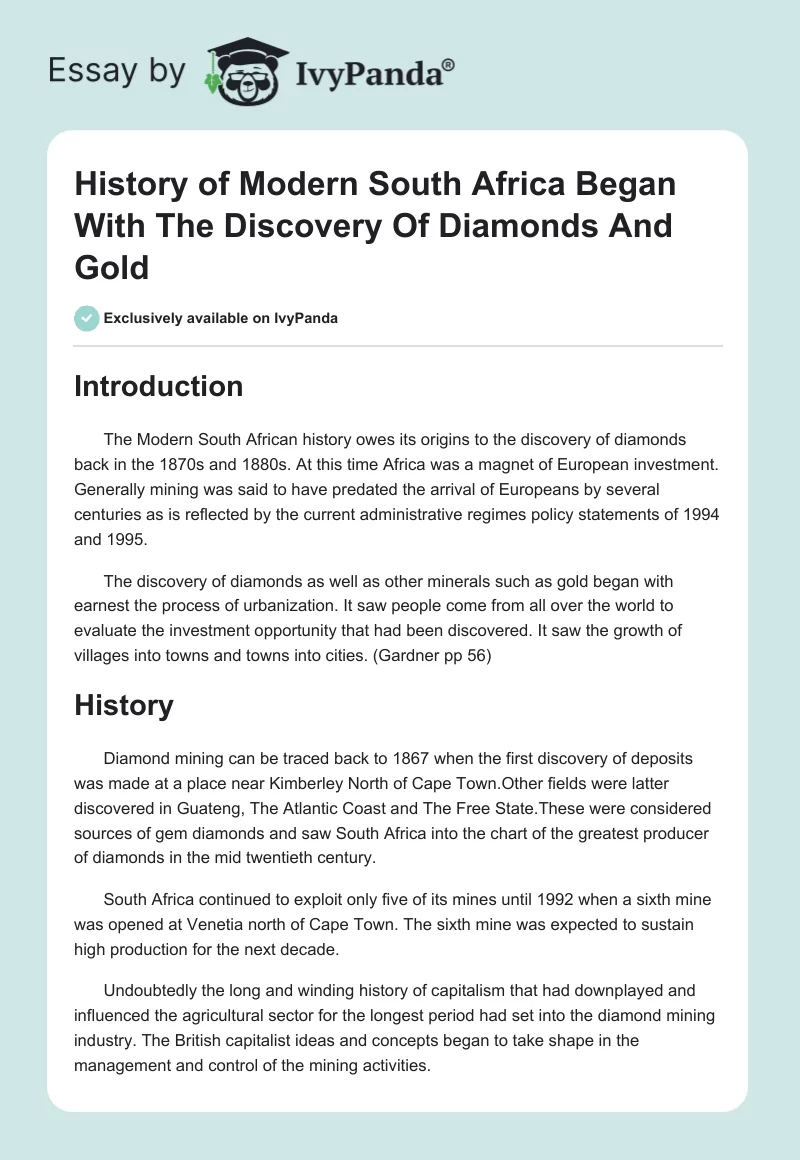 Essay by IvyPanda®

History of Modern South Africa Began With The Discovery Of Diamonds And Gold

Exclusively available on IvyPanda

Introduction

The Modern South African history owes its origins to the discovery of diamonds back in the 1870s and 1880s. At this time Africa was a magnet of European investment. Generally mining was said to have predated the arrival of Europeans by several centuries as is reflected by the current administrative regimes policy statements of 1994 and 1995.

The discovery of diamonds as well as other minerals such as gold began with earnest the process of urbanization. It saw people come from all over the world to evaluate the investment opportunity that had been discovered. It saw the growth of villages into towns and towns into cities. (Gardner pp 56)

History

Diamond mining can be traced back to 1867 when the first discovery of deposits was made at a place near Kimberley North of Cape Town.Other fields were latter discovered in Guateng, The Atlantic Coast and The Free State.These were considered sources of gem diamonds and saw South Africa into the chart of the greatest producer of diamonds in the mid twentieth century.

South Africa continued to exploit only five of its mines until 1992 when a sixth mine was opened at Venetia north of Cape Town. The sixth mine was expected to sustain high production for the next decade.

Undoubtedly the long and winding history of capitalism that had downplayed and influenced the agricultural sector for the longest period had set into the diamond mining industry. The British capitalist ideas and concepts began to take shape in the management and control of the mining activities.